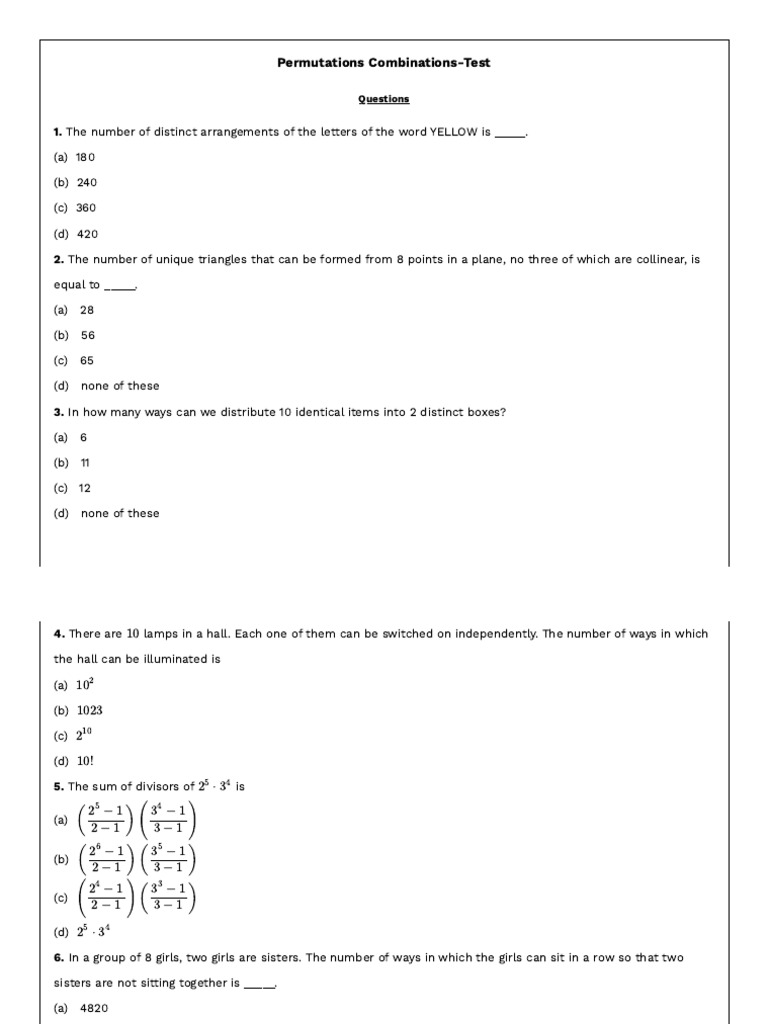 Permutations Combinations-Test

Questions

1. The number of distinct arrangements of the letters of the word YELLOW is _____.

(a) 180

(b) 240

(c) 360

(d) 420

2. The number of unique triangles that can be formed from 8 points in a plane, no three of which are collinear, is equal to _____.

(a) 28

(b) 56

(c) 65

(d) none of these

3. In how many ways can we distribute 10 identical items into 2 distinct boxes?

(a) 6

(b) 11

(c) 12

(d) none of these

4. There are $10$ lamps in a hall. Each one of them can be switched on independently. The number of ways in which the hall can be illuminated is

(a) $10^2$

(b) $1023$

(c) $2^{10}$

(d) $10!$

5. The sum of divisors of $2^5 \cdot 3^4$ is

(a) $\left(\frac{2^5-1}{2-1}\right)\left(\frac{3^4-1}{3-1}\right)$

(b) $\left(\frac{2^6-1}{2-1}\right)\left(\frac{3^5-1}{3-1}\right)$

(c) $\left(\frac{2^4-1}{2-1}\right)\left(\frac{3^3-1}{3-1}\right)$

(d) $2^5 \cdot 3^4$

6. In a group of 8 girls, two girls are sisters. The number of ways in which the girls can sit in a row so that two sisters are not sitting together is _____.

(a) 4820